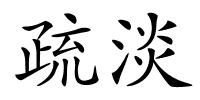 疏淡